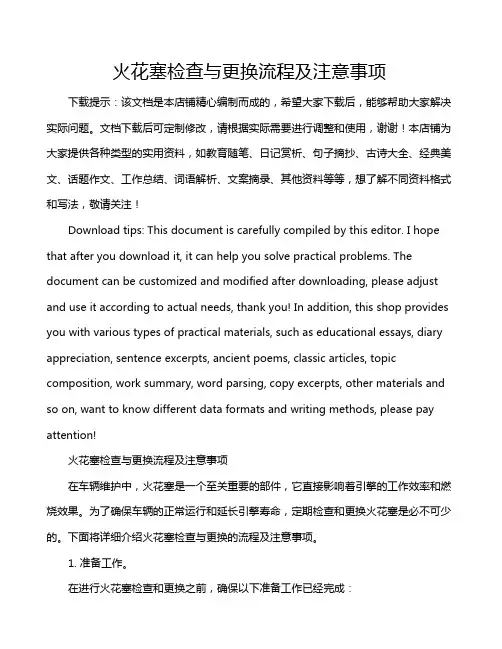 火花塞检查与更换流程及注意事项

下载提示：该文档是本店铺精心编制而成的，希望大家下载后，能够帮助大家解决实际问题。文档下载后可定制修改，请根据实际需要进行调整和使用，谢谢！本店铺为大家提供各种类型的实用资料，如教育随笔、日记赏析、句子摘抄、古诗大全、经典美文、话题作文、工作总结、词语解析、文案摘录、其他资料等等，想了解不同资料格式和写法，敬请关注！

Download tips: This document is carefully compiled by this editor. I hope that after you download it, it can help you solve practical problems. The document can be customized and modified after downloading, please adjust and use it according to actual needs, thank you! In addition, this shop provides you with various types of practical materials, such as educational essays, diary appreciation, sentence excerpts, ancient poems, classic articles, topic composition, work summary, word parsing, copy excerpts, other materials and so on, want to know different data formats and writing methods, please pay attention!

火花塞检查与更换流程及注意事项

在车辆维护中，火花塞是一个至关重要的部件，它直接影响着引擎的工作效率和燃烧效果。为了确保车辆的正常运行和延长引擎寿命，定期检查和更换火花塞是必不可少的。下面将详细介绍火花塞检查与更换的流程及注意事项。

1. 准备工作。

在进行火花塞检查和更换之前，确保以下准备工作已经完成：